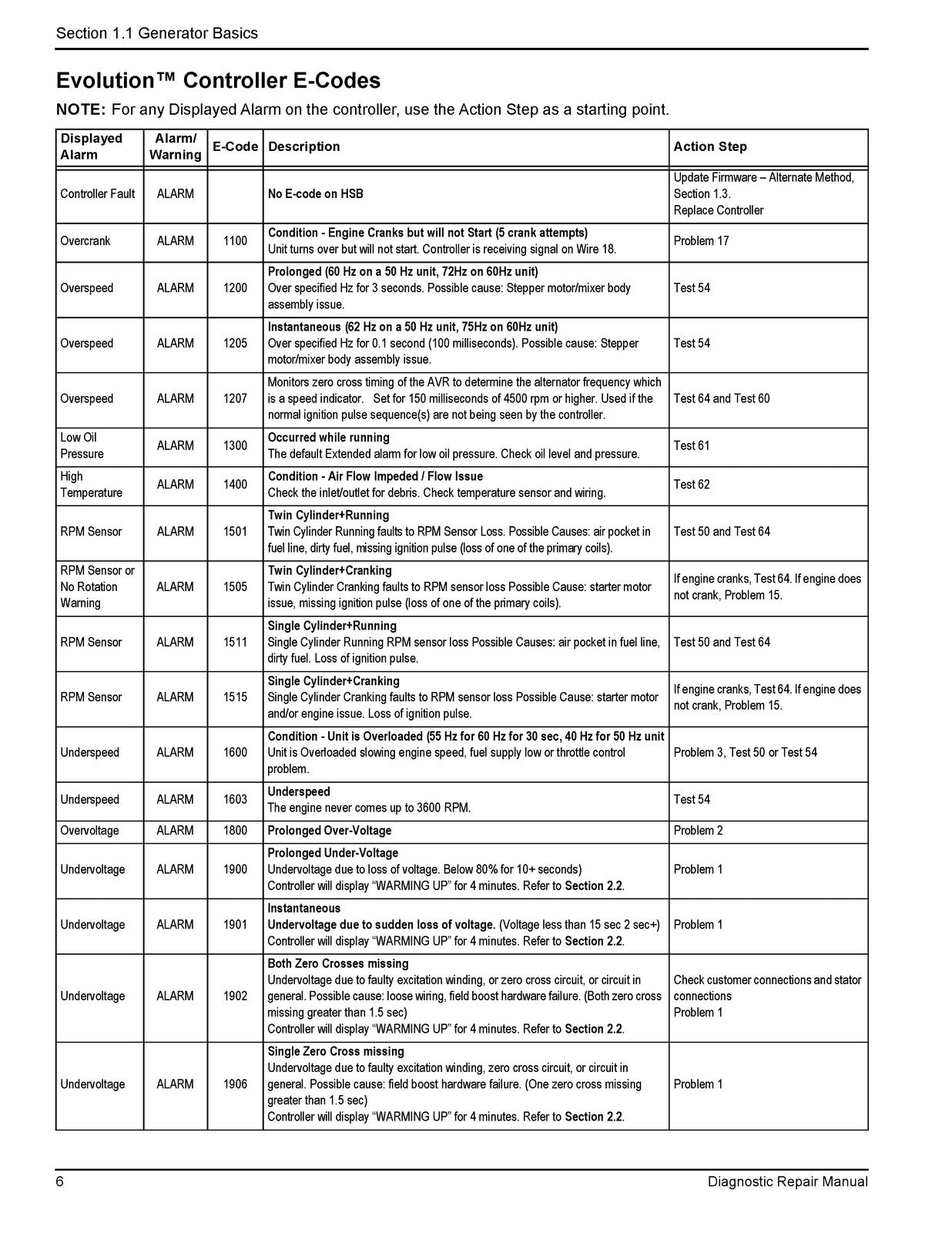 Section 1.1 Generator Basics

Evolution™ Controller E-Codes

NOTE: For any Displayed Alarm on the controller, use the Action Step as a starting point.

| Displayed Alarm | Alarm/ Warning | E-Code | Description | Action Step |
|---|---|---|---|---|
| Controller Fault | ALARM | | No E-code on HSB | Update Firmware – Alternate Method, Section 1.3. Replace Controller |
| Overcrank | ALARM | 1100 | Condition - Engine Cranks but will not Start (5 crank attempts) Unit turns over but will not start. Controller is receiving signal on Wire 18. | Problem 17 |
| Overspeed | ALARM | 1200 | Prolonged (60 Hz on a 50 Hz unit, 72Hz on 60Hz unit) Over specified Hz for 3 seconds. Possible cause: Stepper motor/mixer body assembly issue. | Test 54 |
| Overspeed | ALARM | 1205 | Instantaneous (62 Hz on a 50 Hz unit, 75Hz on 60Hz unit) Over specified Hz for 0.1 second (100 milliseconds). Possible cause: Stepper motor/mixer body assembly issue. | Test 54 |
| Overspeed | ALARM | 1207 | Monitors zero cross timing of the AVR to determine the alternator frequency which is a speed indicator. Set for 150 milliseconds of 4500 rpm or higher. Used if the normal ignition pulse sequence(s) are not being seen by the controller. | Test 64 and Test 60 |
| Low Oil Pressure | ALARM | 1300 | Occurred while running The default Extended alarm for low oil pressure. Check oil level and pressure. | Test 61 |
| High Temperature | ALARM | 1400 | Condition - Air Flow Impeded / Flow Issue Check the inlet/outlet for debris. Check temperature sensor and wiring. | Test 62 |
| RPM Sensor | ALARM | 1501 | Twin Cylinder+Running Twin Cylinder Running faults to RPM Sensor Loss. Possible Causes: air pocket in fuel line, dirty fuel, missing ignition pulse (loss of one of the primary coils). | Test 50 and Test 64 |
| RPM Sensor or No Rotation Warning | ALARM | 1505 | Twin Cylinder+Cranking Twin Cylinder Cranking faults to RPM sensor loss Possible Cause: starter motor issue, missing ignition pulse (loss of one of the primary coils). | If engine cranks, Test 64. If engine does not crank, Problem 15. |
| RPM Sensor | ALARM | 1511 | Single Cylinder+Running Single Cylinder Running RPM sensor loss Possible Causes: air pocket in fuel line, dirty fuel. Loss of ignition pulse. | Test 50 and Test 64 |
| RPM Sensor | ALARM | 1515 | Single Cylinder+Cranking Single Cylinder Cranking faults to RPM sensor loss Possible Cause: starter motor and/or engine issue. Loss of ignition pulse. | If engine cranks, Test 64. If engine does not crank, Problem 15. |
| Underspeed | ALARM | 1600 | Condition - Unit is Overloaded (55 Hz for 60 Hz for 30 sec, 40 Hz for 50 Hz unit Unit is Overloaded slowing engine speed, fuel supply low or throttle control problem. | Problem 3, Test 50 or Test 54 |
| Underspeed | ALARM | 1603 | Underspeed The engine never comes up to 3600 RPM. | Test 54 |
| Overvoltage | ALARM | 1800 | Prolonged Over-Voltage | Problem 2 |
| Undervoltage | ALARM | 1900 | Prolonged Under-Voltage Undervoltage due to loss of voltage. Below 80% for 10+ seconds) Controller will display "WARMING UP" for 4 minutes. Refer to Section 2.2. | Problem 1 |
| Undervoltage | ALARM | 1901 | Instantaneous Undervoltage due to sudden loss of voltage. (Voltage less than 15 sec 2 sec+) Controller will display "WARMING UP" for 4 minutes. Refer to Section 2.2. | Problem 1 |
| Undervoltage | ALARM | 1902 | Both Zero Crosses missing Undervoltage due to faulty excitation winding, or zero cross circuit, or circuit in general. Possible cause: loose wiring, field boost hardware failure. (Both zero cross missing greater than 1.5 sec) Controller will display "WARMING UP" for 4 minutes. Refer to Section 2.2. | Check customer connections and stator connections Problem 1 |
| Undervoltage | ALARM | 1906 | Single Zero Cross missing Undervoltage due to faulty excitation winding, zero cross circuit, or circuit in general. Possible cause: field boost hardware failure. (One zero cross missing greater than 1.5 sec) Controller will display "WARMING UP" for 4 minutes. Refer to Section 2.2. | Problem 1 |

6 Diagnostic Repair Manual